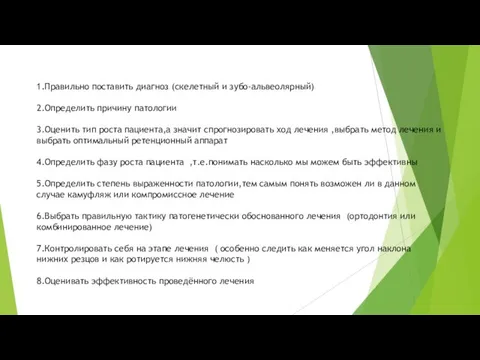 1.Правильно поставить диагноз (скелетный и зубо-альвеолярный)

2.Определить причину патологии

3.Оценить тип роста пациента,а значит спрогнозировать ход лечения ,выбрать метод лечения и выбрать оптимальный ретенционный аппарат

4.Определить фазу роста пациента ,т.е.понимать насколько мы можем быть эффективны

5.Определить степень выраженности патологии,тем самым понять возможен ли в данном случае камуфляж или компромиссное лечение

6.Выбрать правильную тактику патогенетически обоснованного лечения (ортодонтия или комбинированное лечение)

7.Контролировать себя на этапе лечения ( особенно следить как меняется угол наклона нижних резцов и как ротируется нижняя челюсть )

8.Оценивать эффективность проведённого лечения